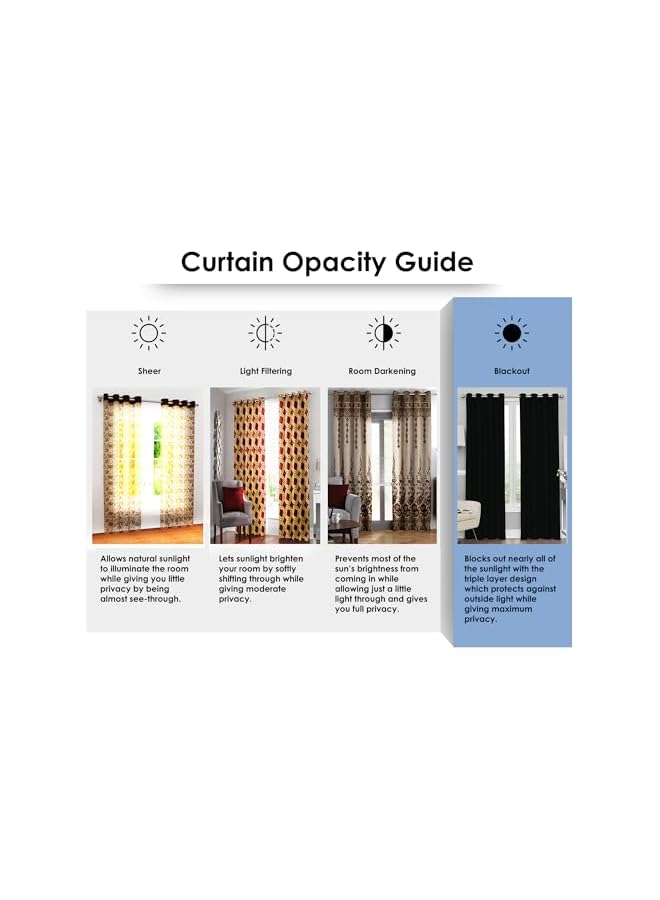 Curtain Opacity Guide

Sheer

Allows natural sunlight to illuminate the room while giving you little privacy by being almost see-through.

Light Filtering

Lets sunlight brighten your room by softly shifting through while giving moderate privacy.

Room Darkening

Prevents most of the sun's brightness from coming in while allowing just a little light through and gives you full privacy.

Blackout

Blocks out nearly all of the sunlight with the triple layer design which protects against outside light while giving maximum privacy.